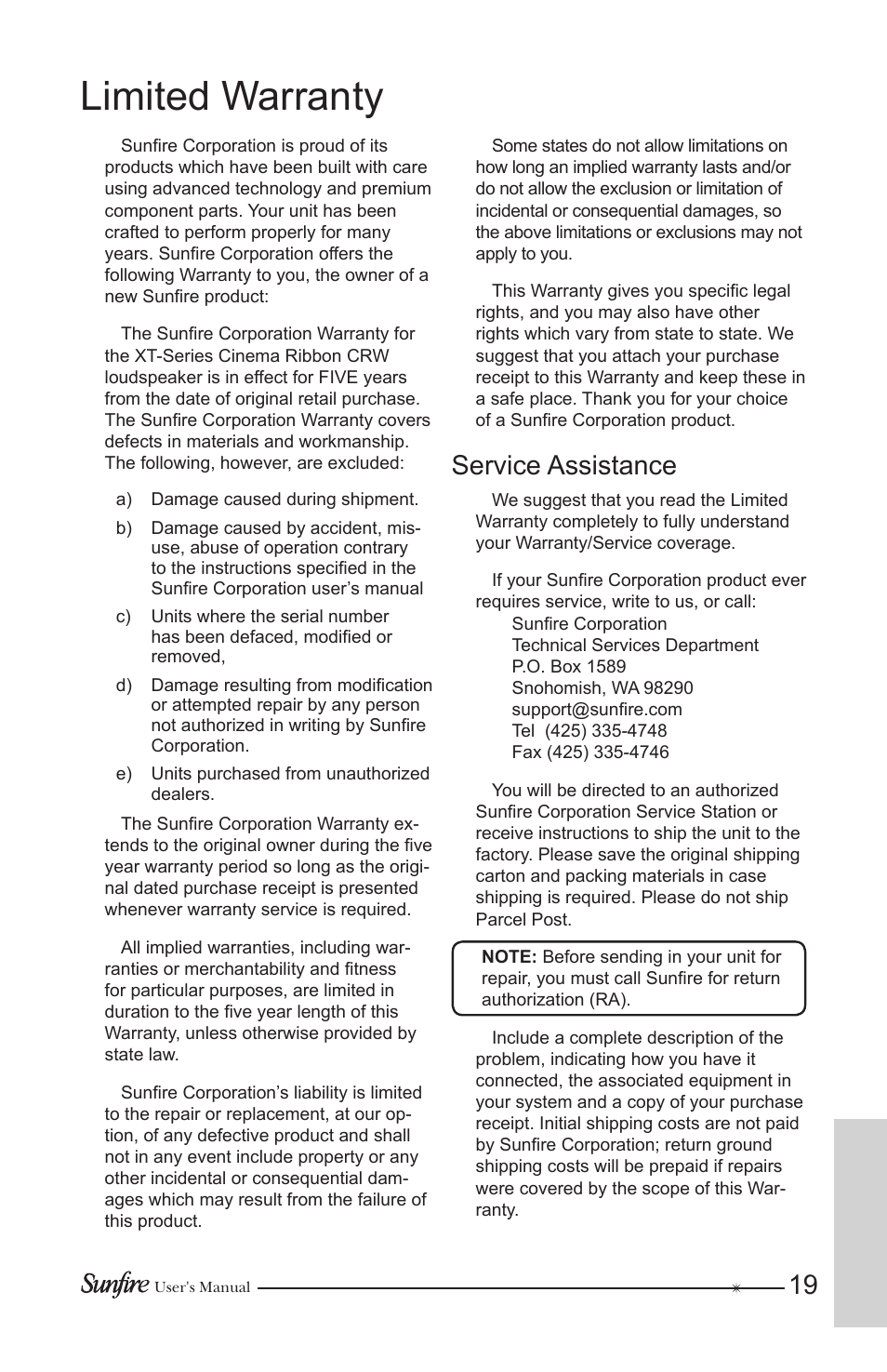 Limited Warranty

Sunfire Corporation is proud of its products which have been built with care using advanced technology and premium component parts. Your unit has been crafted to perform properly for many years. Sunfire Corporation offers the following Warranty to you, the owner of a new Sunfire product:

The Sunfire Corporation Warranty for the XT-Series Cinema Ribbon CRW loudspeaker is in effect for FIVE years from the date of original retail purchase. The Sunfire Corporation Warranty covers defects in materials and workmanship. The following, however, are excluded:

a) Damage caused during shipment.

b) Damage caused by accident, misuse, abuse of operation contrary to the instructions specified in the Sunfire Corporation user's manual

c) Units where the serial number has been defaced, modified or removed,

d) Damage resulting from modification or attempted repair by any person not authorized in writing by Sunfire Corporation.

e) Units purchased from unauthorized dealers.

The Sunfire Corporation Warranty extends to the original owner during the five year warranty period so long as the original dated purchase receipt is presented whenever warranty service is required.

All implied warranties, including warranties or merchantability and fitness for particular purposes, are limited in duration to the five year length of this Warranty, unless otherwise provided by state law.

Sunfire Corporation's liability is limited to the repair or replacement, at our option, of any defective product and shall not in any event include property or any other incidental or consequential damages which may result from the failure of this product.

Some states do not allow limitations on how long an implied warranty lasts and/or do not allow the exclusion or limitation of incidental or consequential damages, so the above limitations or exclusions may not apply to you.

This Warranty gives you specific legal rights, and you may also have other rights which vary from state to state. We suggest that you attach your purchase receipt to this Warranty and keep these in a safe place. Thank you for your choice of a Sunfire Corporation product.

Service Assistance

We suggest that you read the Limited Warranty completely to fully understand your Warranty/Service coverage.

If your Sunfire Corporation product ever requires service, write to us, or call:
Sunfire Corporation
Technical Services Department
P.O. Box 1589
Snohomish, WA 98290
support@sunfire.com
Tel (425) 335-4748
Fax (425) 335-4746

You will be directed to an authorized Sunfire Corporation Service Station or receive instructions to ship the unit to the factory. Please save the original shipping carton and packing materials in case shipping is required. Please do not ship Parcel Post.

NOTE: Before sending in your unit for repair, you must call Sunfire for return authorization (RA).

Include a complete description of the problem, indicating how you have it connected, the associated equipment in your system and a copy of your purchase receipt. Initial shipping costs are not paid by Sunfire Corporation; return ground shipping costs will be prepaid if repairs were covered by the scope of this Warranty.

Sunfire User's Manual 19